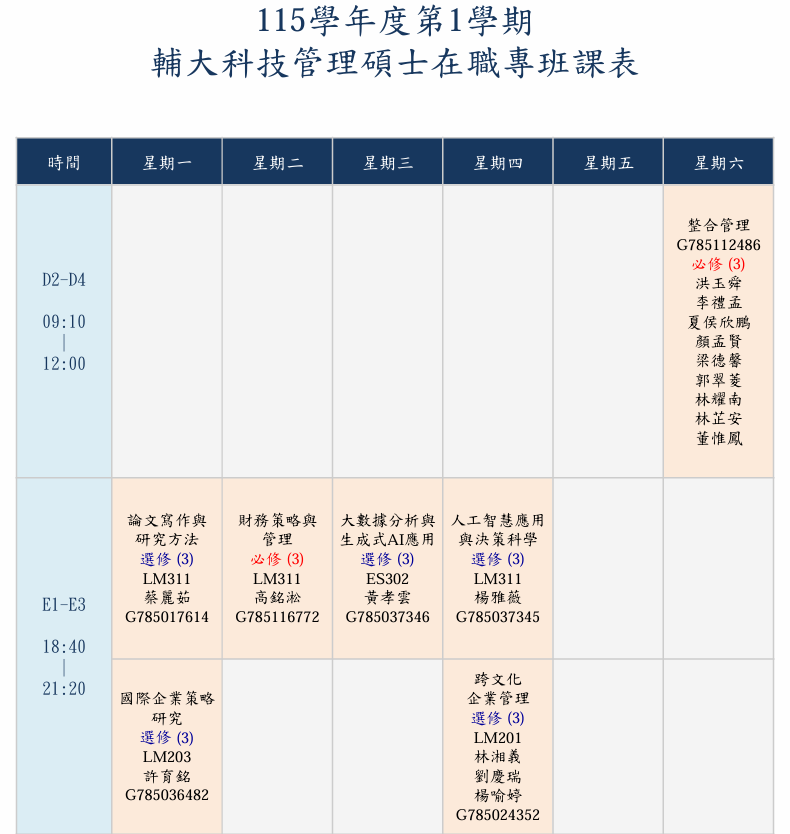 115學年度第1學期
輔大科技管理碩士在職專班課表

| 時間 | 星期一 | 星期二 | 星期三 | 星期四 | 星期五 | 星期六 |
|---|---|---|---|---|---|---|
| D2-D4 09:10 \| 12:00 | | | | | | 整合管理 G785112486 必修 (3) 洪玉舜 李禮孟 夏侯欣鵬 顏孟賢 梁德馨 郭翠菱 林耀南 林芷安 董惟鳳 |
| E1-E3 18:40 \| 21:20 | 論文寫作與研究方法 選修 (3) LM311 蔡麗茹 G785017614 | 財務策略與管理 必修 (3) LM311 高銘淞 G785116772 | 大數據分析與生成式AI應用 選修 (3) ES302 黃孝雲 G785037346 | 人工智慧應用與決策科學 選修 (3) LM311 楊雅薇 G785037345 | | |
| | 國際企業策略研究 選修 (3) LM203 許育銘 G785036482 | | | 跨文化企業管理 選修 (3) LM201 林湘義 劉慶瑞 楊喻婷 G785024352 | | |